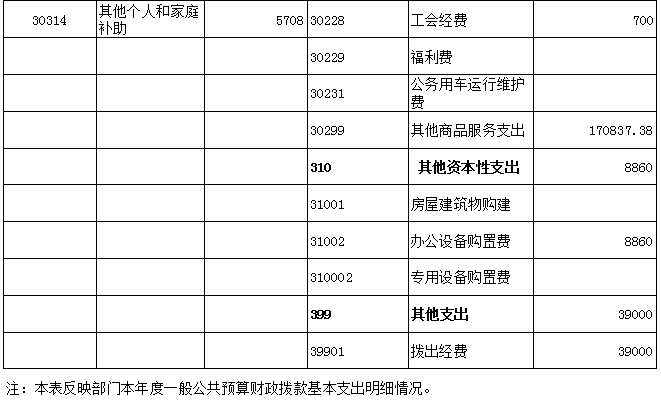 | 30314 | 其他个人和家庭补助 | 5708 | 30228 | 工会经费 | 700 |
|---|---|---|---|---|---|
|  |  |  | 30229 | 福利费 |  |
|  |  |  | 30231 | 公务用车运行维护费 |  |
|  |  |  | 30299 | 其他商品服务支出 | 170837.38 |
|  |  |  | 310 | 其他资本性支出 | 8860 |
|  |  |  | 31001 | 房屋建筑物购建 |  |
|  |  |  | 31002 | 办公设备购置费 | 8860 |
|  |  |  | 310002 | 专用设备购置费 |  |
|  |  |  | 399 | 其他支出 | 39000 |
|  |  |  | 39901 | 拨出经费 | 39000 |

注：本表反映部门本年度一般公共预算财政拨款基本支出明细情况。